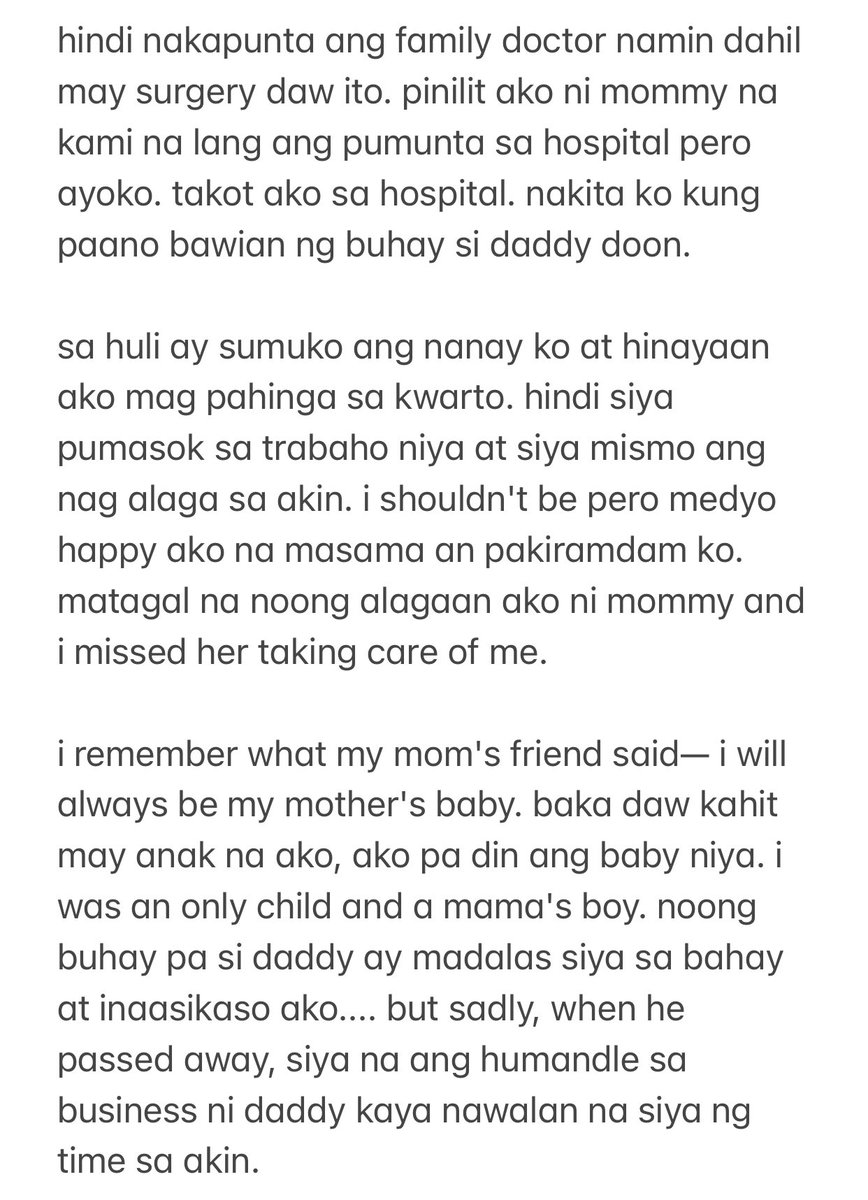 hindi nakapunta ang family doctor namin dahil may surgery daw ito. pinilit ako ni mommy na kami na lang ang pumunta sa hospital pero ayoko. takot ako sa hospital. nakita ko kung paano bawian ng buhay si daddy doon.

sa huli ay sumuko ang nanay ko at hinayaan ako mag pahinga sa kwarto. hindi siya pumasok sa trabaho niya at siya mismo ang nag alaga sa akin. i shouldn't be pero medyo happy ako na masama an pakiramdam ko. matagal na noong alagaan ako ni mommy and i missed her taking care of me.

i remember what my mom's friend said— i will always be my mother's baby. baka daw kahit may anak na ako, ako pa din ang baby niya. i was an only child and a mama's boy. noong buhay pa si daddy ay madalas siya sa bahay at inaasikaso ako.... but sadly, when he passed away, siya na ang humandle sa business ni daddy kaya nawalan na siya ng time sa akin.